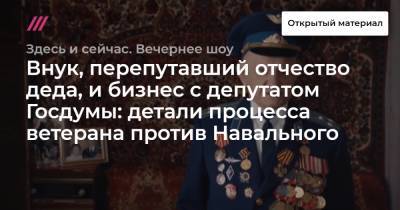 Открытый материал

Здесь и сейчас. Вечернее шоу

Внук, перепутавший отчество деда, и бизнес с депутатом Госдумы: детали процесса ветерана против Навального